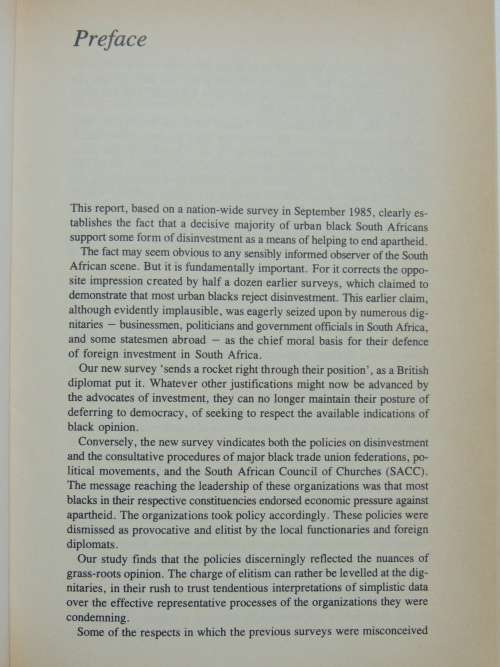 Preface

This report, based on a nation-wide survey in September 1985, clearly establishes the fact that a decisive majority of urban black South Africans support some form of disinvestment as a means of helping to end apartheid.

The fact may seem obvious to any sensibly informed observer of the South African scene. But it is fundamentally important. For it corrects the opposite impression created by half a dozen earlier surveys, which claimed to demonstrate that most urban blacks reject disinvestment. This earlier claim, although evidently implausible, was eagerly seized upon by numerous dignitaries — businessmen, politicians and government officials in South Africa, and some statesmen abroad — as the chief moral basis for their defence of foreign investment in South Africa.

Our new survey 'sends a rocket right through their position', as a British diplomat put it. Whatever other justifications might now be advanced by the advocates of investment, they can no longer maintain their posture of deferring to democracy, of seeking to respect the available indications of black opinion.

Conversely, the new survey vindicates both the policies on disinvestment and the consultative procedures of major black trade union federations, political movements, and the South African Council of Churches (SACC). The message reaching the leadership of these organizations was that most blacks in their respective constituencies endorsed economic pressure against apartheid. The organizations took policy accordingly. These policies were dismissed as provocative and elitist by the local functionaries and foreign diplomats.

Our study finds that the policies discerningly reflected the nuances of grass-roots opinion. The charge of elitism can rather be levelled at the dignitaries, in their rush to trust tendentious interpretations of simplistic data over the effective representative processes of the organizations they were condemning.

Some of the respects in which the previous surveys were misconceived